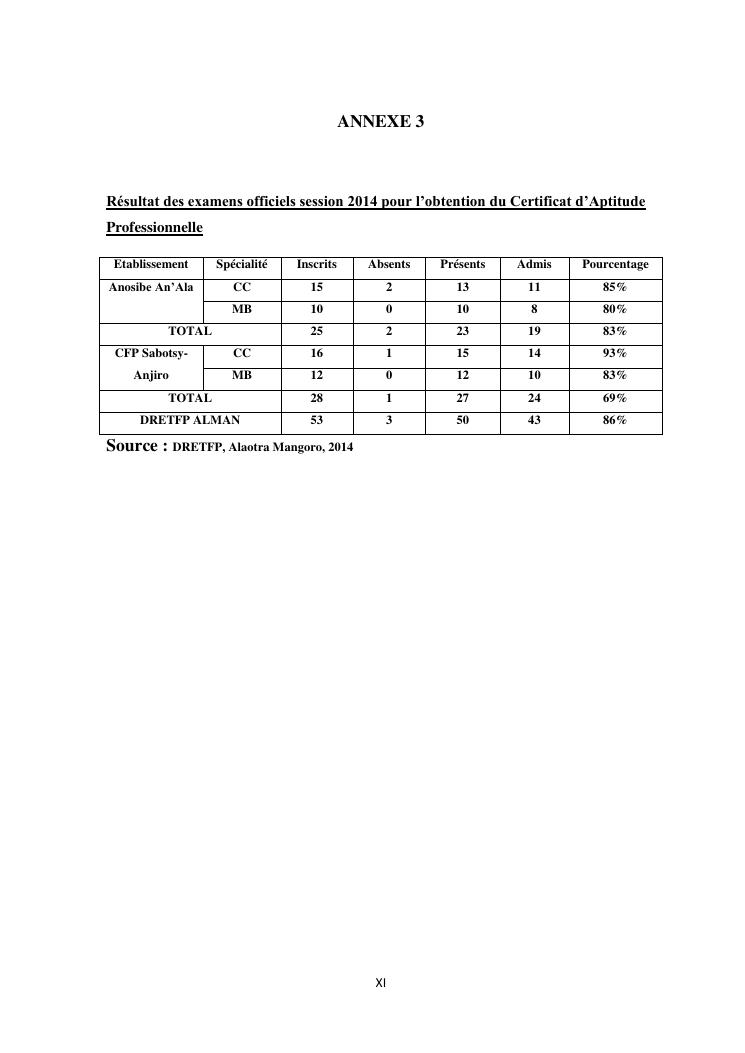 ANNEXE 3

Résultat des examens officiels session 2014 pour l'obtention du Certificat d'Aptitude Professionnelle

| Etablissement | Spécialité | Inscrits | Absents | Présents | Admis | Pourcentage |
|---|---|---|---|---|---|---|
| Anosibe An'Ala | CC | 15 | 2 | 13 | 11 | 85% |
| | MB | 10 | 0 | 10 | 8 | 80% |
| TOTAL | | 25 | 2 | 23 | 19 | 83% |
| CFP Sabotsy-Anjiro | CC | 16 | 1 | 15 | 14 | 93% |
| | MB | 12 | 0 | 12 | 10 | 83% |
| TOTAL | | 28 | 1 | 27 | 24 | 69% |
| DRETFP ALMAN | | 53 | 3 | 50 | 43 | 86% |

Source : DRETFP, Alaotra Mangoro, 2014

XI